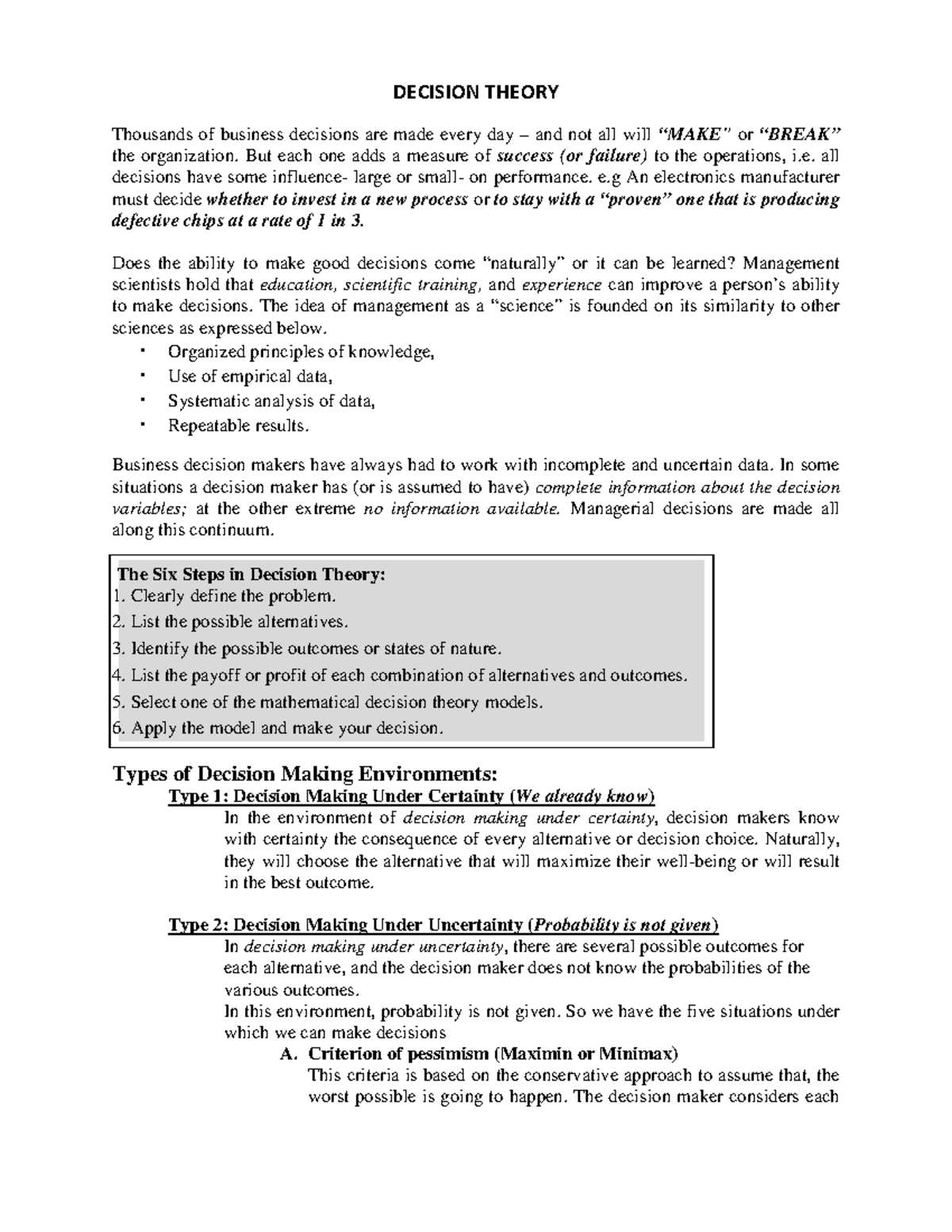 DECISION THEORY

Thousands of business decisions are made every day – and not all will "MAKE" or "BREAK" the organization. But each one adds a measure of success (or failure) to the operations, i.e. all decisions have some influence- large or small- on performance. e.g An electronics manufacturer must decide whether to invest in a new process or to stay with a "proven" one that is producing defective chips at a rate of 1 in 3.

Does the ability to make good decisions come "naturally" or it can be learned? Management scientists hold that education, scientific training, and experience can improve a person's ability to make decisions. The idea of management as a "science" is founded on its similarity to other sciences as expressed below.

• Organized principles of knowledge,
• Use of empirical data,
• Systematic analysis of data,
• Repeatable results.

Business decision makers have always had to work with incomplete and uncertain data. In some situations a decision maker has (or is assumed to have) complete information about the decision variables; at the other extreme no information available. Managerial decisions are made all along this continuum.

The Six Steps in Decision Theory:
1. Clearly define the problem.
2. List the possible alternatives.
3. Identify the possible outcomes or states of nature.
4. List the payoff or profit of each combination of alternatives and outcomes.
5. Select one of the mathematical decision theory models.
6. Apply the model and make your decision.

Types of Decision Making Environments:

Type 1: Decision Making Under Certainty (We already know)

In the environment of decision making under certainty, decision makers know with certainty the consequence of every alternative or decision choice. Naturally, they will choose the alternative that will maximize their well-being or will result in the best outcome.

Type 2: Decision Making Under Uncertainty (Probability is not given)

In decision making under uncertainty, there are several possible outcomes for each alternative, and the decision maker does not know the probabilities of the various outcomes.

In this environment, probability is not given. So we have the five situations under which we can make decisions

A. Criterion of pessimism (Maximin or Minimax)

This criteria is based on the conservative approach to assume that, the worst possible is going to happen. The decision maker considers each